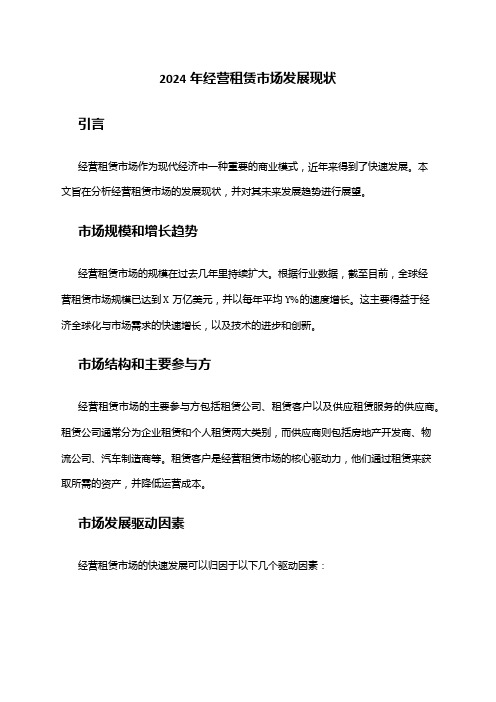 2024 年经营租赁市场发展现状

引言

经营租赁市场作为现代经济中一种重要的商业模式，近年来得到了快速发展。本文旨在分析经营租赁市场的发展现状，并对其未来发展趋势进行展望。

市场规模和增长趋势

经营租赁市场的规模在过去几年里持续扩大。根据行业数据，截至目前，全球经营租赁市场规模已达到 X 万亿美元，并以每年平均 Y%的速度增长。这主要得益于经济全球化与市场需求的快速增长，以及技术的进步和创新。

市场结构和主要参与方

经营租赁市场的主要参与方包括租赁公司、租赁客户以及供应租赁服务的供应商。租赁公司通常分为企业租赁和个人租赁两大类别，而供应商则包括房地产开发商、物流公司、汽车制造商等。租赁客户是经营租赁市场的核心驱动力，他们通过租赁来获取所需的资产，并降低运营成本。

市场发展驱动因素

经营租赁市场的快速发展可以归因于以下几个驱动因素：